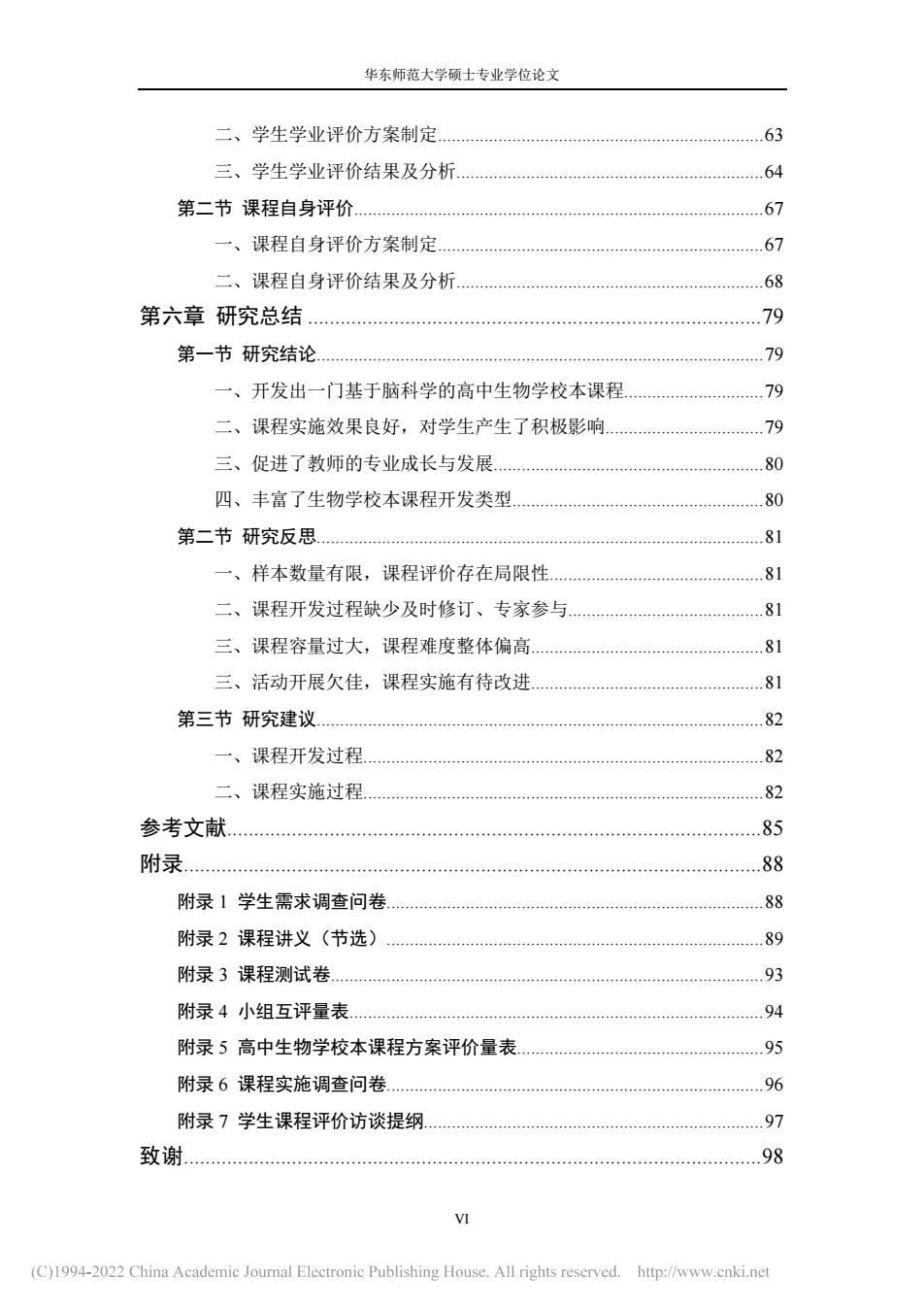 华东师范大学硕士专业学位论文

二、学生学业评价方案制定......63
三、学生学业评价结果及分析......64
第二节 课程自身评价......67
一、课程自身评价方案制定......67
二、课程自身评价结果及分析......68
第六章 研究总结......79
第一节 研究结论......79
一、开发出一门基于脑科学的高中生物学校本课程......79
二、课程实施效果良好，对学生产生了积极影响......79
三、促进了教师的专业成长与发展......80
四、丰富了生物学校本课程开发类型......80
第二节 研究反思......81
一、样本数量有限，课程评价存在局限性......81
二、课程开发过程缺少及时修订、专家参与......81
三、课程容量过大，课程难度整体偏高......81
三、活动开展欠佳，课程实施有待改进......81
第三节 研究建议......82
一、课程开发过程......82
二、课程实施过程......82
参考文献......85
附录......88
附录 1 学生需求调查问卷......88
附录 2 课程讲义（节选）......89
附录 3 课程测试卷......93
附录 4 小组互评量表......94
附录 5 高中生物学校本课程方案评价量表......95
附录 6 课程实施调查问卷......96
附录 7 学生课程评价访谈提纲......97
致谢......98

VI

(C)1994-2022 China Academic Journal Electronic Publishing House. All rights reserved. http://www.cnki.net